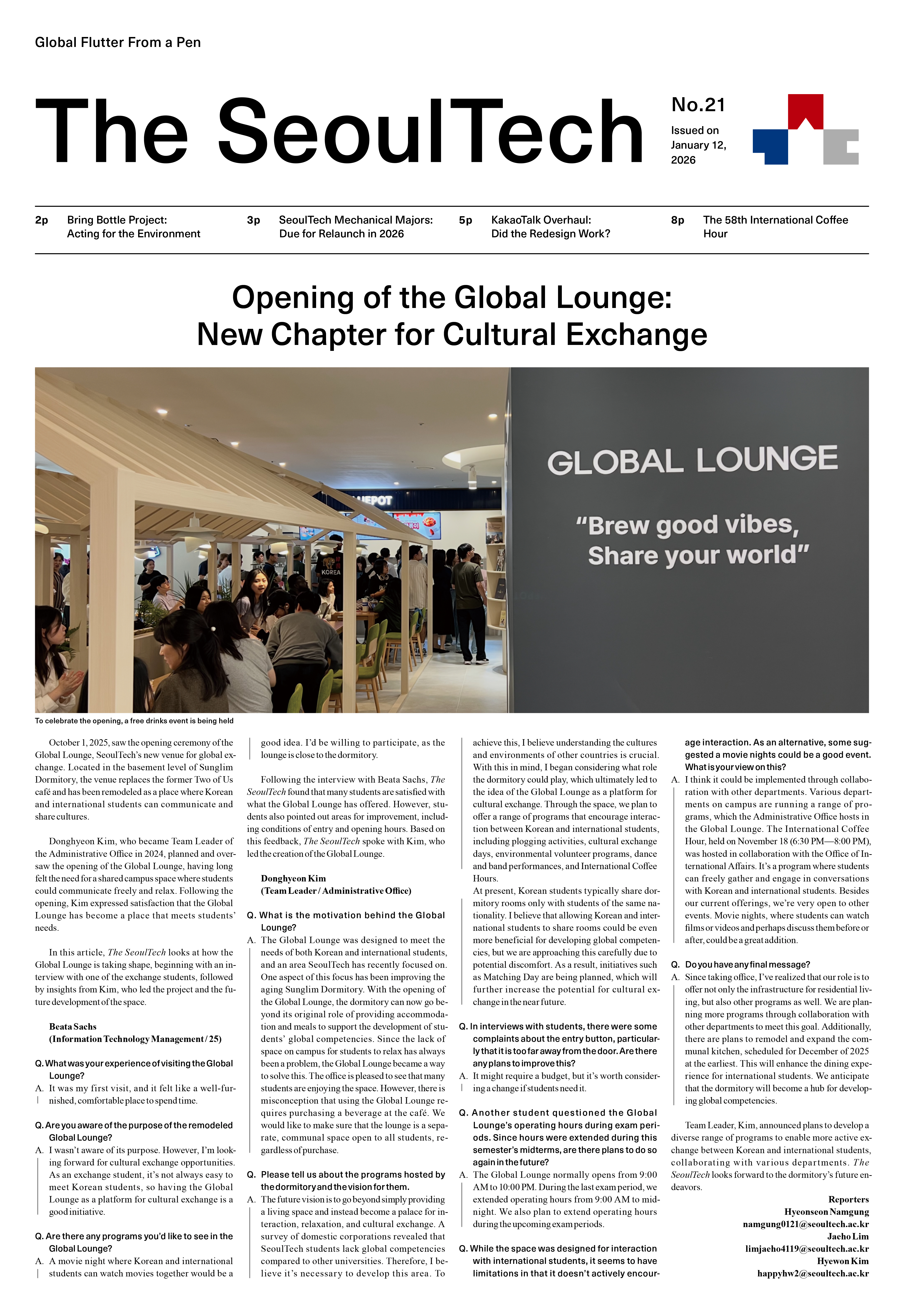 Global Flutter From a Pen

The SeoulTech

No.21

Issued on January 12, 2026

2p Bring Bottle Project: Acting for the Environment

3p SeoulTech Mechanical Majors: Due for Relaunch in 2026

5p KakaoTalk Overhaul: Did the Redesign Work?

8p The 58th International Coffee Hour

Opening of the Global Lounge: New Chapter for Cultural Exchange

GLOBAL LOUNGE

"Brew good vibes, Share your world"

To celebrate the opening, a free drinks event is being held

October 1, 2025, saw the opening ceremony of the Global Lounge, SeoulTech's new venue for global exchange. Located in the basement level of Sunglim Dormitory, the venue replaces the former Two of Us café and has been remodeled as a place where Korean and international students can communicate and share cultures.

Donghyeon Kim, who became Team Leader of the Administrative Office in 2024, planned and oversaw the opening of the Global Lounge, having long felt the need for a shared campus space where students could communicate freely and relax. Following the opening, Kim expressed satisfaction that the Global Lounge has become a place that meets students' needs.

In this article, The SeoulTech looks at how the Global Lounge is taking shape, beginning with an interview with one of the exchange students, followed by insights from Kim, who led the project and the future development of the space.

Beata Sachs
(Information Technology Management / 25)

Q. What was your experience of visiting the Global Lounge?
A. It was my first visit, and it felt like a well-furnished, comfortable place to spend time.

Q. Are you aware of the purpose of the remodeled Global Lounge?
A. I wasn't aware of its purpose. However, I'm looking forward for cultural exchange opportunities. As an exchange student, it's not always easy to meet Korean students, so having the Global Lounge as a platform for cultural exchange is a good initiative.

Q. Are there any programs you'd like to see in the Global Lounge?
A. A movie night where Korean and international students can watch movies together would be a good idea. I'd be willing to participate, as the lounge is close to the dormitory.

Following the interview with Beata Sachs, The SeoulTech found that many students are satisfied with what the Global Lounge has offered. However, students also pointed out areas for improvement, including conditions of entry and opening hours. Based on this feedback, The SeoulTech spoke with Kim, who led the creation of the Global Lounge.

Donghyeon Kim
(Team Leader / Administrative Office)

Q. What is the motivation behind the Global Lounge?
A. The Global Lounge was designed to meet the needs of both Korean and international students, and an area SeoulTech has recently focused on. One aspect of this focus has been improving the aging Sunglim Dormitory. With the opening of the Global Lounge, the dormitory can now go beyond its original role of providing accommodation and meals to support the development of students' global competencies. Since the lack of space on campus for students to relax has always been a problem, the Global Lounge became a way to solve this. The office is pleased to see that many students are enjoying the space. However, there is misconception that using the Global Lounge requires purchasing a beverage at the café. We would like to make sure that the lounge is a separate, communal space open to all students, regardless of purchase.

Q. Please tell us about the programs hosted by the dormitory and the vision for them.
A. The future vision is to go beyond simply providing a living space and instead become a palace for interaction, relaxation, and cultural exchange. A survey of domestic corporations revealed that SeoulTech students lack global competencies compared to other universities. Therefore, I believe it's necessary to develop this area. To achieve this, I believe understanding the cultures and environments of other countries is crucial. With this in mind, I began considering what role the dormitory could play, which ultimately led to the idea of the Global Lounge as a platform for cultural exchange. Through the space, we plan to offer a range of programs that encourage interaction between Korean and international students, including plogging activities, cultural exchange days, environmental volunteer programs, dance and band performances, and International Coffee Hours.
At present, Korean students typically share dormitory rooms only with students of the same nationality. I believe that allowing Korean and international students to share rooms could be even more beneficial for developing global competencies, but we are approaching this carefully due to potential discomfort. As a result, initiatives such as Matching Day are being planned, which will further increase the potential for cultural exchange in the near future.

Q. In interviews with students, there were some complaints about the entry button, particularly that it is too far away from the door. Are there any plans to improve this?
A. It might require a budget, but it's worth considering a change if students need it.

Q. Another student questioned the Global Lounge's operating hours during exam periods. Since hours were extended during this semester's midterms, are there plans to do so again in the future?
A. The Global Lounge normally opens from 9:00 AM to 10:00 PM. During the last exam period, we extended operating hours from 9:00 AM to midnight. We also plan to extend operating hours during the upcoming exam periods.

Q. While the space was designed for interaction with international students, it seems to have limitations in that it doesn't actively encourage interaction. As an alternative, some suggested a movie nights could be a good event. What is your view on this?
A. I think it could be implemented through collaboration with other departments. Various departments on campus are running a range of programs, which the Administrative Office hosts in the Global Lounge. The International Coffee Hour, held on November 18 (6:30 PM—8:00 PM), was hosted in collaboration with the Office of International Affairs. It's a program where students can freely gather and engage in conversations with Korean and international students. Besides our current offerings, we're very open to other events. Movie nights, where students can watch films or videos and perhaps discuss them before or after, could be a great addition.

Q. Do you have any final message?
A. Since taking office, I've realized that our role is to offer not only the infrastructure for residential living, but also other programs as well. We are planning more programs through collaboration with other departments to meet this goal. Additionally, there are plans to remodel and expand the communal kitchen, scheduled for December of 2025 at the earliest. This will enhance the dining experience for international students. We anticipate that the dormitory will become a hub for developing global competencies.

Team Leader, Kim, announced plans to develop a diverse range of programs to enable more active exchange between Korean and international students, collaborating with various departments. The SeoulTech looks forward to the dormitory's future endeavors.

Reporters
Hyeonseon Namgung
namgung0121@seoultech.ac.kr
Jaeho Lim
limjaeho4119@seoultech.ac.kr
Hyewon Kim
happyhw2@seoultech.ac.kr